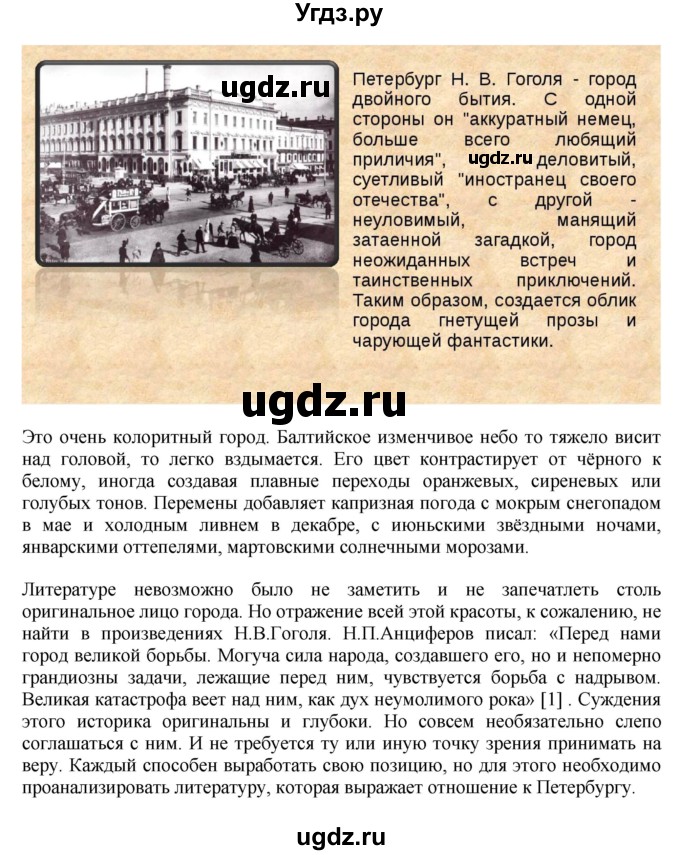 Угдз.ру

ugdz.ru

Петербург Н. В. Гоголя - город двойного бытия. С одной стороны он "аккуратный немец, больше всего любящий приличия", ugdz.ru деловитый, суетливый "иностранец своего отечества", с другой - неуловимый, манящий затаенной загадкой, город неожиданных встреч и таинственных приключений. Таким образом, создается облик города гнетущей прозы и чарующей фантастики.

ugdz.ru

Это очень колоритный город. Балтийское изменчивое небо то тяжело висит над головой, то легко вздымается. Его цвет контрастирует от чёрного к белому, иногда создавая плавные переходы оранжевых, сиреневых или голубых тонов. Перемены добавляет капризная погода с мокрым снегопадом в мае и холодным ливнем в декабре, с июньскими звёздными ночами, январскими оттепелями, мартовскими солнечными морозами.

Литературе невозможно было не заметить и не запечатлеть столь оригинальное лицо города. Но отражение всей этой красоты, к сожалению, не найти в произведениях Н.В.Гоголя. Н.П.Анциферов писал: «Перед нами город великой борьбы. Могуча сила народа, создавшего его, но и непомерно грандиозны задачи, лежащие перед ним, чувствуется борьба с надрывом. Великая катастрофа веет над ним, как дух неумолимого рока» [1] . Суждения этого историка оригинальны и глубоки. Но совсем необязательно слепо соглашаться с ним. И не требуется ту или иную точку зрения принимать на веру. Каждый способен выработать свою позицию, но для этого необходимо проанализировать литературу, которая выражает отношение к Петербургу.

ugdz.ru